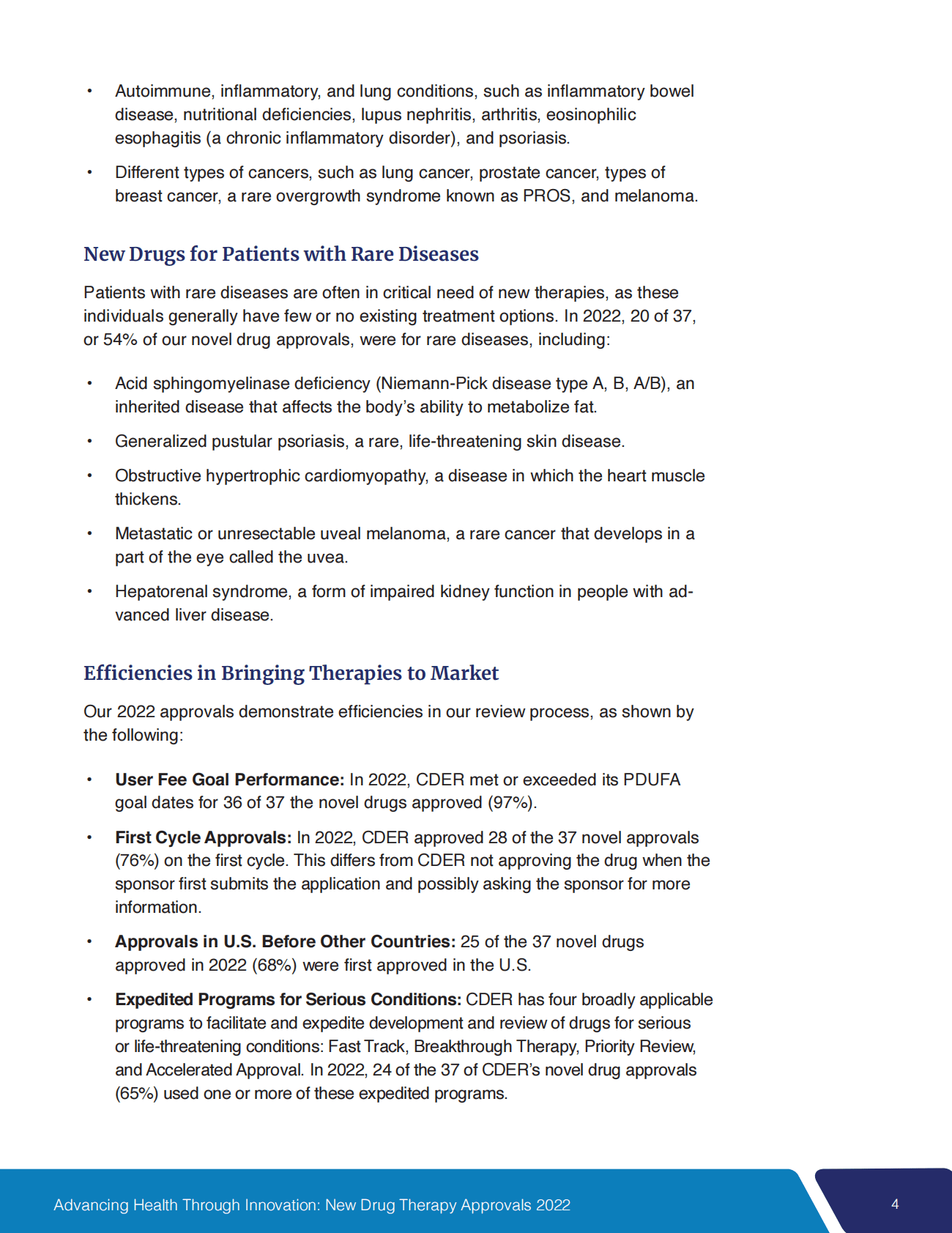 • Autoimmune, inflammatory, and lung conditions, such as inflammatory bowel disease, nutritional deficiencies, lupus nephritis, arthritis, eosinophilic esophagitis (a chronic inflammatory disorder), and psoriasis.

• Different types of cancers, such as lung cancer, prostate cancer, types of breast cancer, a rare overgrowth syndrome known as PROS, and melanoma.

New Drugs for Patients with Rare Diseases

Patients with rare diseases are often in critical need of new therapies, as these individuals generally have few or no existing treatment options. In 2022, 20 of 37, or 54% of our novel drug approvals, were for rare diseases, including:

• Acid sphingomyelinase deficiency (Niemann-Pick disease type A, B, A/B), an inherited disease that affects the body's ability to metabolize fat.

• Generalized pustular psoriasis, a rare, life-threatening skin disease.

• Obstructive hypertrophic cardiomyopathy, a disease in which the heart muscle thickens.

• Metastatic or unresectable uveal melanoma, a rare cancer that develops in a part of the eye called the uvea.

• Hepatorenal syndrome, a form of impaired kidney function in people with advanced liver disease.

Efficiencies in Bringing Therapies to Market

Our 2022 approvals demonstrate efficiencies in our review process, as shown by the following:

• User Fee Goal Performance: In 2022, CDER met or exceeded its PDUFA goal dates for 36 of 37 the novel drugs approved (97%).

• First Cycle Approvals: In 2022, CDER approved 28 of the 37 novel approvals (76%) on the first cycle. This differs from CDER not approving the drug when the sponsor first submits the application and possibly asking the sponsor for more information.

• Approvals in U.S. Before Other Countries: 25 of the 37 novel drugs approved in 2022 (68%) were first approved in the U.S.

• Expedited Programs for Serious Conditions: CDER has four broadly applicable programs to facilitate and expedite development and review of drugs for serious or life-threatening conditions: Fast Track, Breakthrough Therapy, Priority Review, and Accelerated Approval. In 2022, 24 of the 37 of CDER's novel drug approvals (65%) used one or more of these expedited programs.

Advancing Health Through Innovation: New Drug Therapy Approvals 2022 4